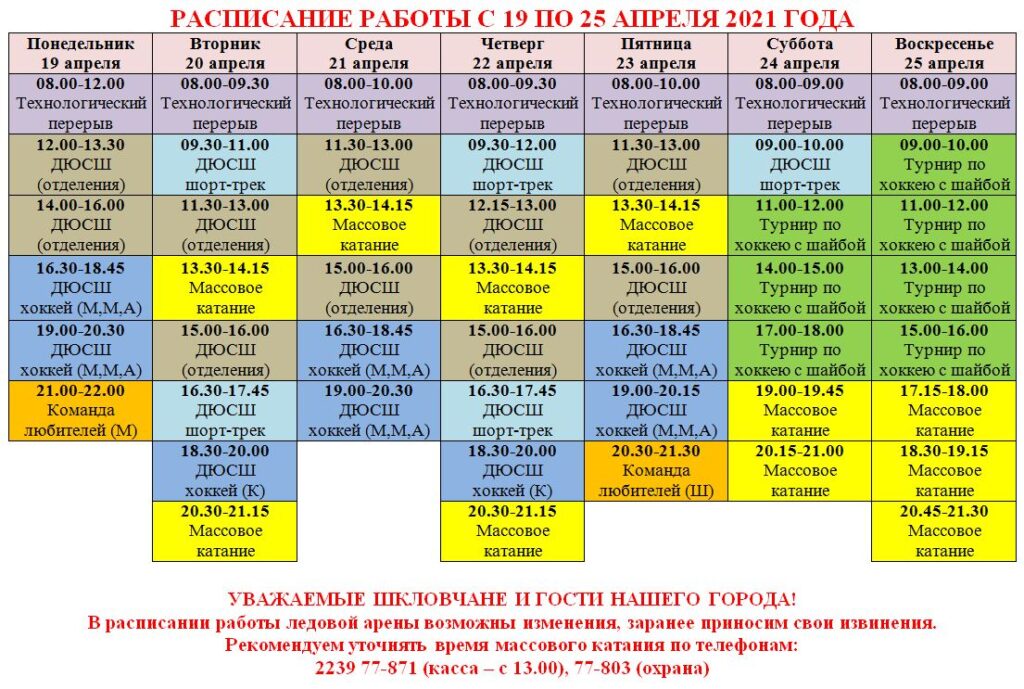 РАСПИСАНИЕ РАБОТЫ С 19 ПО 25 АПРЕЛЯ 2021 ГОДА

| Понедельник 19 апреля | Вторник 20 апреля | Среда 21 апреля | Четверг 22 апреля | Пятница 23 апреля | Суббота 24 апреля | Воскресенье 25 апреля |
|---|---|---|---|---|---|---|
| 08.00-12.00 Технологический перерыв | 08.00-09.30 Технологический перерыв | 08.00-10.00 Технологический перерыв | 08.00-09.30 Технологический перерыв | 08.00-10.00 Технологический перерыв | 08.00-09.00 Технологический перерыв | 08.00-09.00 Технологический перерыв |
| 12.00-13.30 ДЮСШ (отделения) | 09.30-11.00 ДЮСШ шорт-трек | 11.30-13.00 ДЮСШ (отделения) | 09.30-12.00 ДЮСШ шорт-трек | 11.30-13.00 ДЮСШ (отделения) | 09.00-10.00 ДЮСШ шорт-трек | 09.00-10.00 Турнир по хоккею с шайбой |
| 14.00-16.00 ДЮСШ (отделения) | 11.30-13.00 ДЮСШ (отделения) | 13.30-14.15 Массовое катание | 12.15-13.00 ДЮСШ (отделения) | 13.30-14.15 Массовое катание | 11.00-12.00 Турнир по хоккею с шайбой | 11.00-12.00 Турнир по хоккею с шайбой |
| 16.30-18.45 ДЮСШ хоккей (М,М,А) | 13.30-14.15 Массовое катание | 15.00-16.00 ДЮСШ (отделения) | 13.30-14.15 Массовое катание | 15.00-16.00 ДЮСШ (отделения) | 14.00-15.00 Турнир по хоккею с шайбой | 13.00-14.00 Турнир по хоккею с шайбой |
| 19.00-20.30 ДЮСШ хоккей (М,М,А) | 15.00-16.00 ДЮСШ (отделения) | 16.30-18.45 ДЮСШ хоккей (М,М,А) | 15.00-16.00 ДЮСШ (отделения) | 16.30-18.45 ДЮСШ хоккей (М,М,А) | 17.00-18.00 Турнир по хоккею с шайбой | 15.00-16.00 Турнир по хоккею с шайбой |
| 21.00-22.00 Команда любителей (М) | 16.30-17.45 ДЮСШ шорт-трек | 19.00-20.30 ДЮСШ хоккей (М,М,А) | 16.30-17.45 ДЮСШ шорт-трек | 19.00-20.15 ДЮСШ хоккей (М,М,А) | 19.00-19.45 Массовое катание | 17.15-18.00 Массовое катание |
| | 18.30-20.00 ДЮСШ хоккей (К) | | 18.30-20.00 ДЮСШ хоккей (К) | 20.30-21.30 Команда любителей (Ш) | 20.15-21.00 Массовое катание | 18.30-19.15 Массовое катание |
| | 20.30-21.15 Массовое катание | | 20.30-21.15 Массовое катание | | | 20.45-21.30 Массовое катание |

УВАЖАЕМЫЕ ШКЛОВЧАНЕ И ГОСТИ НАШЕГО ГОРОДА!
В расписании работы ледовой арены возможны изменения, заранее приносим свои извинения.
Рекомендуем уточнять время массового катания по телефонам:
2239 77-871 (касса – с 13.00), 77-803 (охрана)